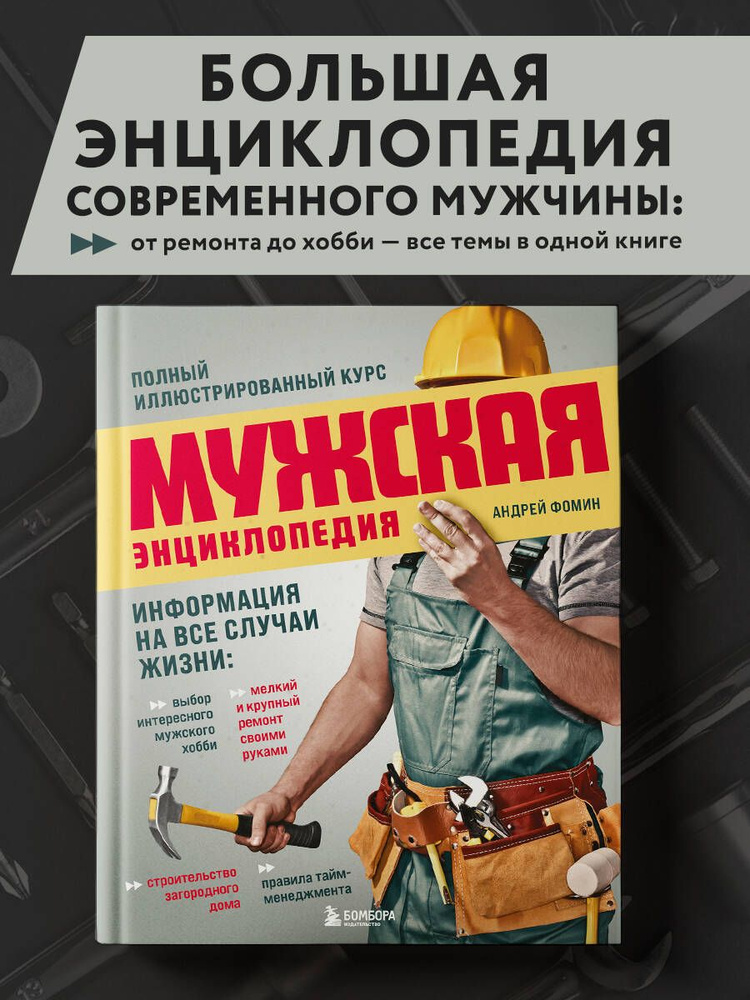 БОЛЬШАЯ ЭНЦИКЛОПЕДИЯ СОВРЕМЕННОГО МУЖЧИНЫ:

от ремонта до хобби — все темы в одной книге

ПОЛНЫЙ ИЛЛЮСТРИРОВАННЫЙ КУРС

МУЖСКАЯ ЭНЦИКЛОПЕДИЯ

АНДРЕЙ ФОМИН

ИНФОРМАЦИЯ НА ВСЕ СЛУЧАИ ЖИЗНИ:

выбор интересного мужского хобби

мелкий и крупный ремонт своими руками

строительство загородного дома

правила тайм-менеджмента

БОМБОРА
ИЗДАТЕЛЬСТВО